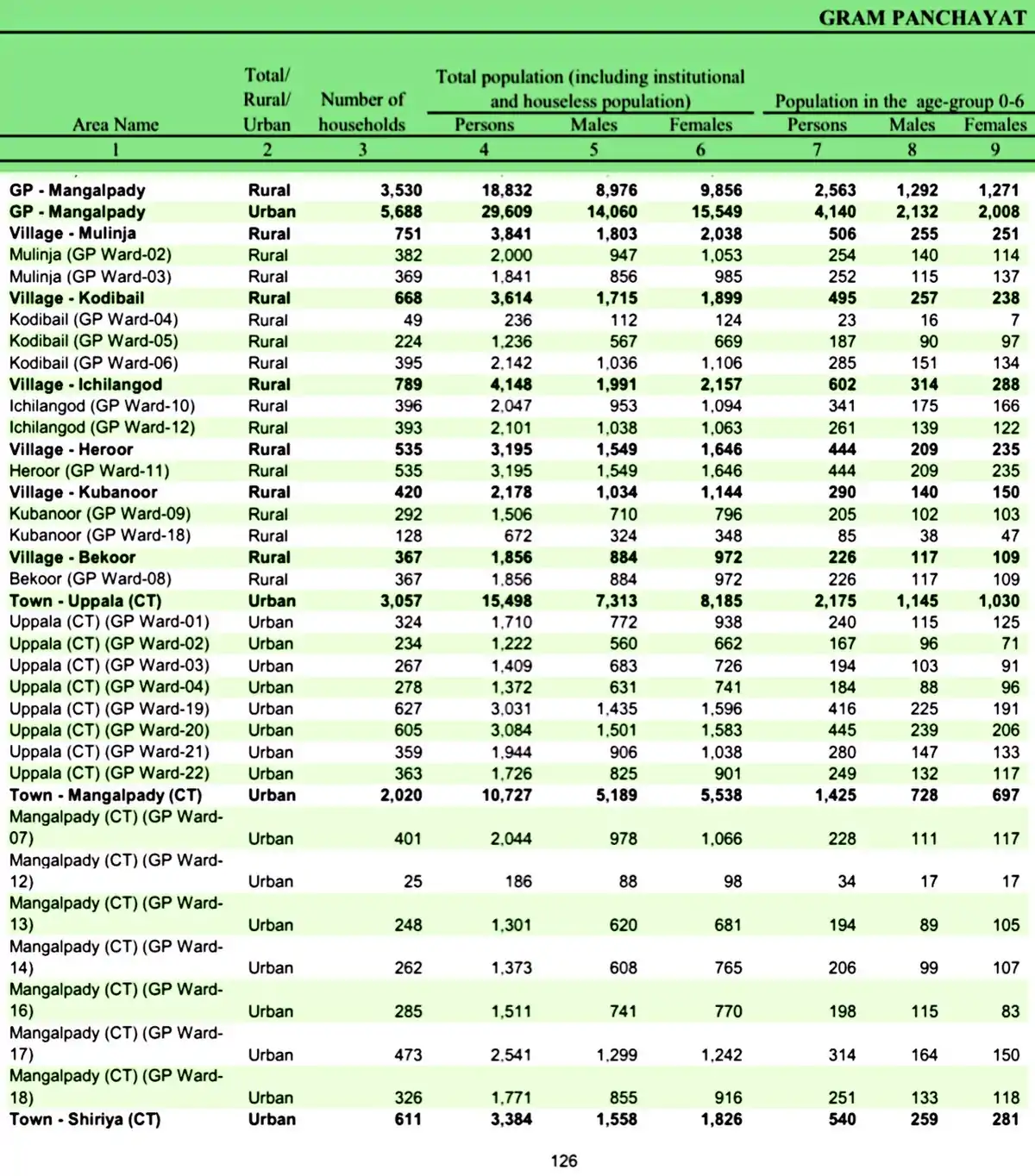 GRAM PANCHAYAT

| Area Name | Total/ Rural/ Urban | Number of households | Total population (including institutional and houseless population) Persons | Males | Females | Population in the age-group 0-6 Persons | Males | Females |
|---|---|---|---|---|---|---|---|---|
| 1 | 2 | 3 | 4 | 5 | 6 | 7 | 8 | 9 |
| GP - Mangalpady | Rural | 3,530 | 18,832 | 8,976 | 9,856 | 2,563 | 1,292 | 1,271 |
| GP - Mangalpady | Urban | 5,688 | 29,609 | 14,060 | 15,549 | 4,140 | 2,132 | 2,008 |
| Village - Mulinja | Rural | 751 | 3,841 | 1,803 | 2,038 | 506 | 255 | 251 |
| Mulinja (GP Ward-02) | Rural | 382 | 2,000 | 947 | 1,053 | 254 | 140 | 114 |
| Mulinja (GP Ward-03) | Rural | 369 | 1,841 | 856 | 985 | 252 | 115 | 137 |
| Village - Kodibail | Rural | 668 | 3,614 | 1,715 | 1,899 | 495 | 257 | 238 |
| Kodibail (GP Ward-04) | Rural | 49 | 236 | 112 | 124 | 23 | 16 | 7 |
| Kodibail (GP Ward-05) | Rural | 224 | 1,236 | 567 | 669 | 187 | 90 | 97 |
| Kodibail (GP Ward-06) | Rural | 395 | 2,142 | 1,036 | 1,106 | 285 | 151 | 134 |
| Village - Ichilangod | Rural | 789 | 4,148 | 1,991 | 2,157 | 602 | 314 | 288 |
| Ichilangod (GP Ward-10) | Rural | 396 | 2,047 | 953 | 1,094 | 341 | 175 | 166 |
| Ichilangod (GP Ward-12) | Rural | 393 | 2,101 | 1,038 | 1,063 | 261 | 139 | 122 |
| Village - Heroor | Rural | 535 | 3,195 | 1,549 | 1,646 | 444 | 209 | 235 |
| Heroor (GP Ward-11) | Rural | 535 | 3,195 | 1,549 | 1,646 | 444 | 209 | 235 |
| Village - Kubanoor | Rural | 420 | 2,178 | 1,034 | 1,144 | 290 | 140 | 150 |
| Kubanoor (GP Ward-09) | Rural | 292 | 1,506 | 710 | 796 | 205 | 102 | 103 |
| Kubanoor (GP Ward-18) | Rural | 128 | 672 | 324 | 348 | 85 | 38 | 47 |
| Village - Bekoor | Rural | 367 | 1,856 | 884 | 972 | 226 | 117 | 109 |
| Bekoor (GP Ward-08) | Rural | 367 | 1,856 | 884 | 972 | 226 | 117 | 109 |
| Town - Uppala (CT) | Urban | 3,057 | 15,498 | 7,313 | 8,185 | 2,175 | 1,145 | 1,030 |
| Uppala (CT) (GP Ward-01) | Urban | 324 | 1,710 | 772 | 938 | 240 | 115 | 125 |
| Uppala (CT) (GP Ward-02) | Urban | 234 | 1,222 | 560 | 662 | 167 | 96 | 71 |
| Uppala (CT) (GP Ward-03) | Urban | 267 | 1,409 | 683 | 726 | 194 | 103 | 91 |
| Uppala (CT) (GP Ward-04) | Urban | 278 | 1,372 | 631 | 741 | 184 | 88 | 96 |
| Uppala (CT) (GP Ward-19) | Urban | 627 | 3,031 | 1,435 | 1,596 | 416 | 225 | 191 |
| Uppala (CT) (GP Ward-20) | Urban | 605 | 3,084 | 1,501 | 1,583 | 445 | 239 | 206 |
| Uppala (CT) (GP Ward-21) | Urban | 359 | 1,944 | 906 | 1,038 | 280 | 147 | 133 |
| Uppala (CT) (GP Ward-22) | Urban | 363 | 1,726 | 825 | 901 | 249 | 132 | 117 |
| Town - Mangalpady (CT) | Urban | 2,020 | 10,727 | 5,189 | 5,538 | 1,425 | 728 | 697 |
| Mangalpady (CT) (GP Ward-07) | Urban | 401 | 2,044 | 978 | 1,066 | 228 | 111 | 117 |
| Mangalpady (CT) (GP Ward-12) | Urban | 25 | 186 | 88 | 98 | 34 | 17 | 17 |
| Mangalpady (CT) (GP Ward-13) | Urban | 248 | 1,301 | 620 | 681 | 194 | 89 | 105 |
| Mangalpady (CT) (GP Ward-14) | Urban | 262 | 1,373 | 608 | 765 | 206 | 99 | 107 |
| Mangalpady (CT) (GP Ward-16) | Urban | 285 | 1,511 | 741 | 770 | 198 | 115 | 83 |
| Mangalpady (CT) (GP Ward-17) | Urban | 473 | 2,541 | 1,299 | 1,242 | 314 | 164 | 150 |
| Mangalpady (CT) (GP Ward-18) | Urban | 326 | 1,771 | 855 | 916 | 251 | 133 | 118 |
| Town - Shiriya (CT) | Urban | 611 | 3,384 | 1,558 | 1,826 | 540 | 259 | 281 |

126